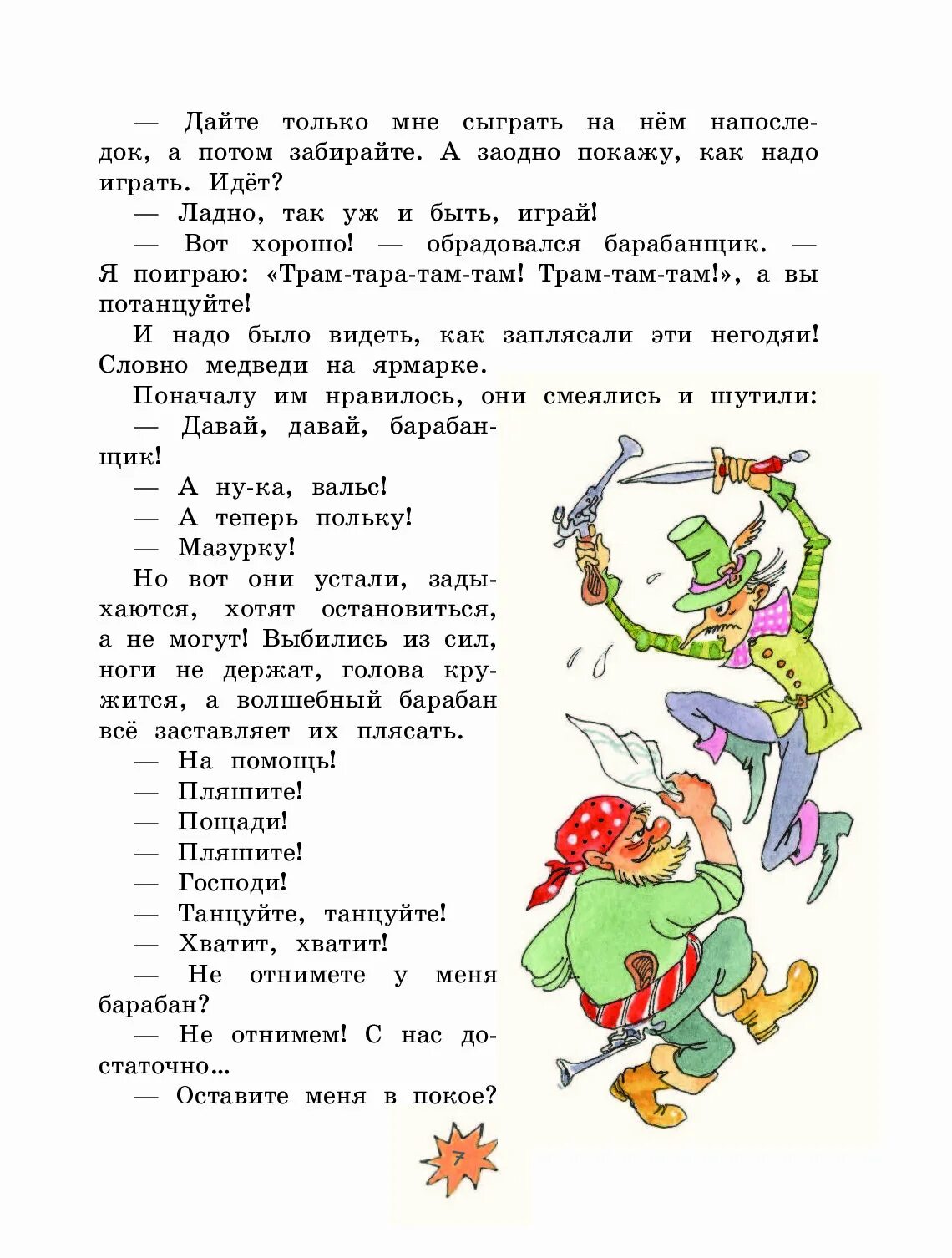 — Дайте только мне сыграть на нём напоследок, а потом забирайте. А заодно покажу, как надо играть. Идёт?

— Ладно, так уж и быть, играй!

— Вот хорошо! — обрадовался барабанщик. — Я поиграю: «Трам-тара-там-там! Трам-там-там!», а вы потанцуйте!

И надо было видеть, как заплясали эти негодяи! Словно медведи на ярмарке.

Поначалу им нравилось, они смеялись и шутили:

— Давай, давай, барабанщик!

— А ну-ка, вальс!

— А теперь польку!

— Мазурку!

Но вот они устали, задыхаются, хотят остановиться, а не могут! Выбились из сил, ноги не держат, голова кружится, а волшебный барабан всё заставляет их плясать.

— На помощь!

— Пляшите!

— Пощади!

— Пляшите!

— Господи!

— Танцуйте, танцуйте!

— Хватит, хватит!

— Не отнимете у меня барабан?

— Не отнимем! С нас достаточно...

— Оставите меня в покое?

7